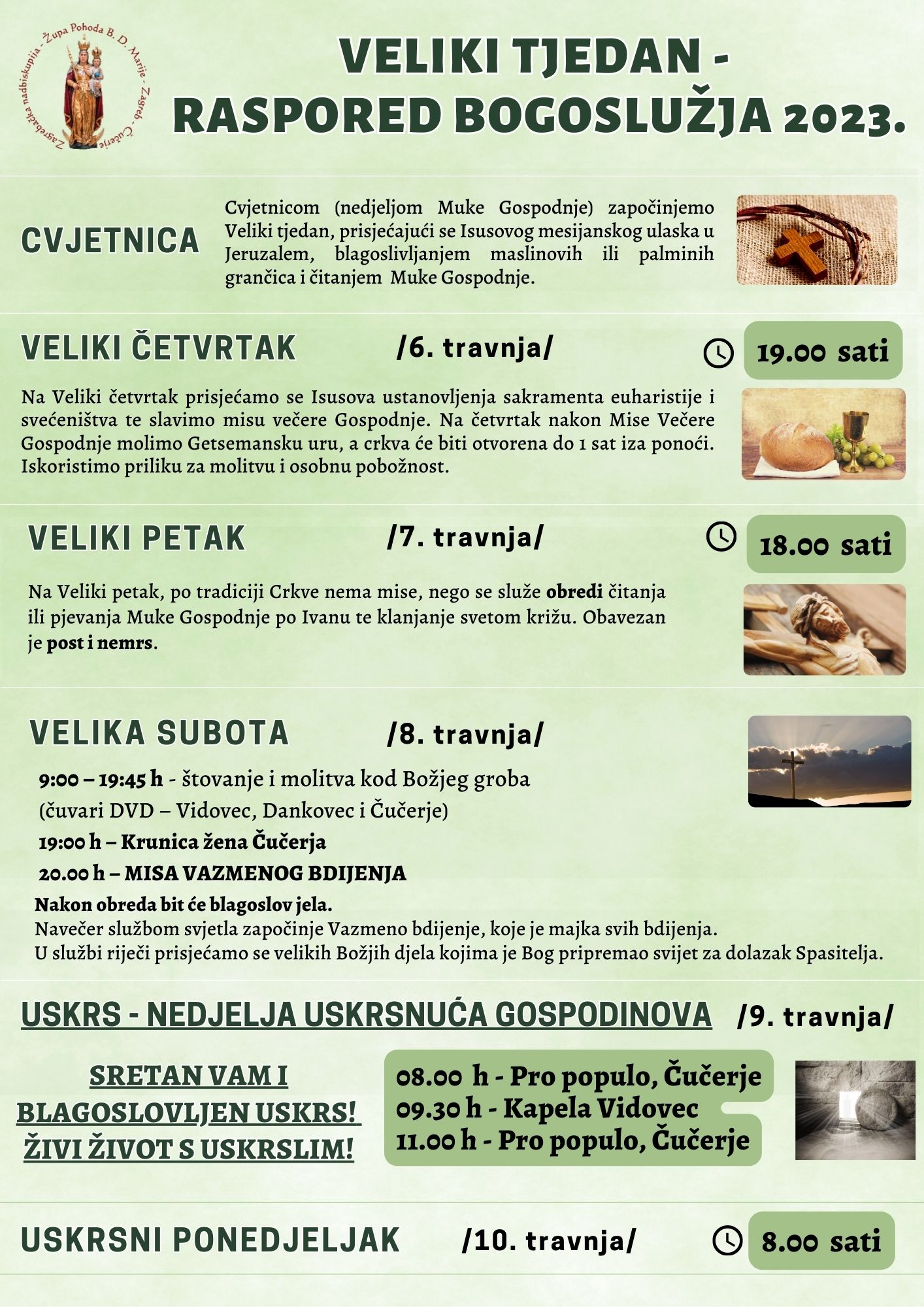 Zagrebačka nadbiskupija - Župa Pohoda B. D. Marije - Zagreb - Čučerje

VELIKI TJEDAN - RASPORED BOGOSLUŽJA 2023.

CVJETNICA

Cvjetnicom (nedjeljom Muke Gospodnje) započinjemo Veliki tjedan, prisjećajući se Isusovog mesijanskog ulaska u Jeruzalem, blagoslivljanjem maslinovih ili palminih grančica i čitanjem Muke Gospodnje.

VELIKI ČETVRTAK /6. travnja/ 19.00 sati

Na Veliki četvrtak prisjećamo se Isusova ustanovljenja sakramenta euharistije i svećeništva te slavimo misu večere Gospodnje. Na četvrtak nakon Mise Večere Gospodnje molimo Getsemansku uru, a crkva će biti otvorena do 1 sat iza ponoći. Iskoristimo priliku za molitvu i osobnu pobožnost.

VELIKI PETAK /7. travnja/ 18.00 sati

Na Veliki petak, po tradiciji Crkve nema mise, nego se služe obredi čitanja ili pjevanja Muke Gospodnje po Ivanu te klanjanje svetom križu. Obavezan je post i nemrs.

VELIKA SUBOTA /8. travnja/

9:00 – 19:45 h - štovanje i molitva kod Božjeg groba (čuvari DVD – Vidovec, Dankovec i Čučerje)
19:00 h – Krunica žena Čučerja
20.00 h – MISA VAZMENOG BDIJENJA
Nakon obreda bit će blagoslov jela.
Navečer službom svjetla započinje Vazmeno bdijenje, koje je majka svih bdijenja.
U službi riječi prisjećamo se velikih Božjih djela kojima je Bog pripremao svijet za dolazak Spasitelja.

USKRS - NEDJELJA USKRSNUĆA GOSPODINOVA /9. travnja/

SRETAN VAM I BLAGOSLOVLJEN USKRS! ŽIVI ŽIVOT S USKRSLIM!

08.00 h - Pro populo, Čučerje
09.30 h - Kapela Vidovec
11.00 h - Pro populo, Čučerje

USKRSNI PONEDJELJAK /10. travnja/ 8.00 sati